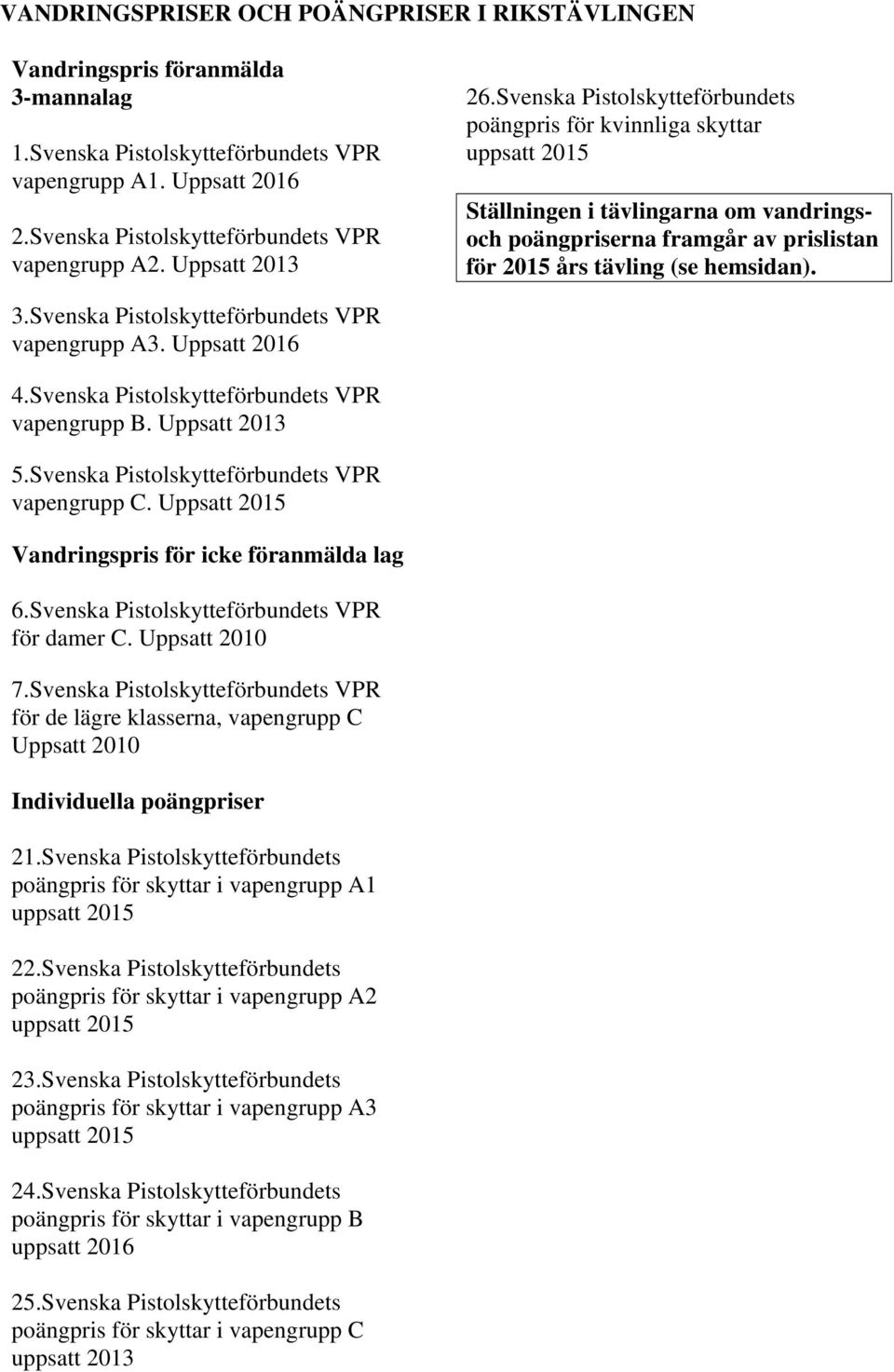 VANDRINGSPRISER OCH POÄNGPRISER I RIKSTÄVLINGEN

Vandringspris föranmälda 3-mannalag

1.Svenska Pistolskytteförbundets VPR vapengrupp A1. Uppsatt 2016

2.Svenska Pistolskytteförbundets VPR vapengrupp A2. Uppsatt 2013

3.Svenska Pistolskytteförbundets VPR vapengrupp A3. Uppsatt 2016

4.Svenska Pistolskytteförbundets VPR vapengrupp B. Uppsatt 2013

5.Svenska Pistolskytteförbundets VPR vapengrupp C. Uppsatt 2015

Vandringspris för icke föranmälda lag

6.Svenska Pistolskytteförbundets VPR för damer C. Uppsatt 2010

7.Svenska Pistolskytteförbundets VPR för de lägre klasserna, vapengrupp C Uppsatt 2010

Individuella poängpriser

21.Svenska Pistolskytteförbundets poängpris för skyttar i vapengrupp A1 uppsatt 2015

22.Svenska Pistolskytteförbundets poängpris för skyttar i vapengrupp A2 uppsatt 2015

23.Svenska Pistolskytteförbundets poängpris för skyttar i vapengrupp A3 uppsatt 2015

24.Svenska Pistolskytteförbundets poängpris för skyttar i vapengrupp B uppsatt 2016

25.Svenska Pistolskytteförbundets poängpris för skyttar i vapengrupp C uppsatt 2013

26.Svenska Pistolskytteförbundets poängpris för kvinnliga skyttar uppsatt 2015

Ställningen i tävlingarna om vandrings- och poängpriserna framgår av prislistan för 2015 års tävling (se hemsidan).